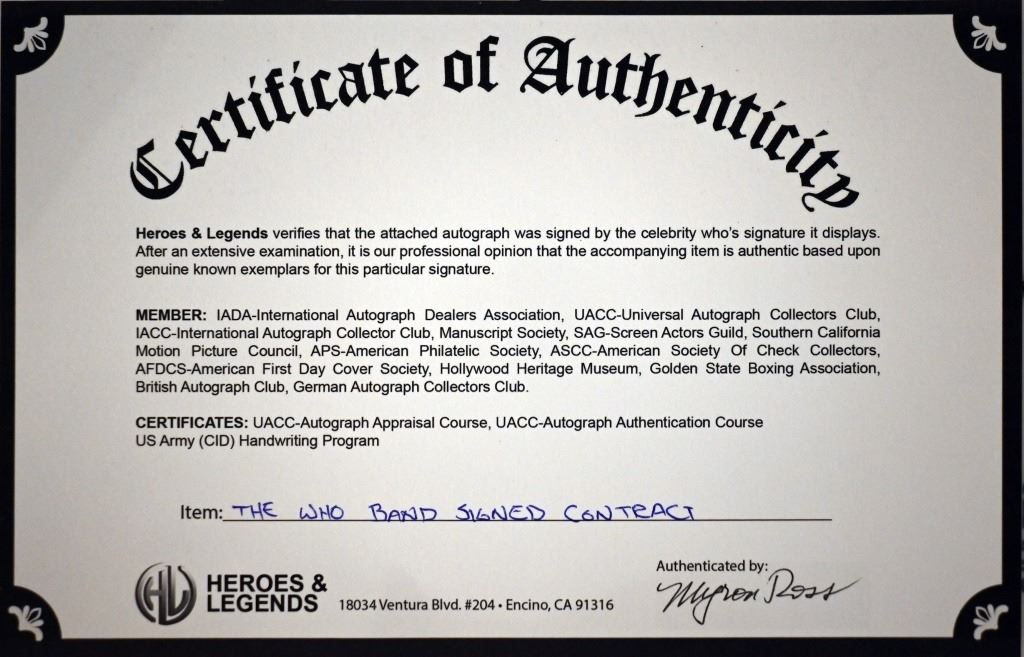 Certificate of Authenticity

Heroes & Legends verifies that the attached autograph was signed by the celebrity who's signature it displays. After an extensive examination, it is our professional opinion that the accompanying item is authentic based upon genuine known exemplars for this particular signature.

MEMBER: IADA-International Autograph Dealers Association, UACC-Universal Autograph Collectors Club, IACC-International Autograph Collector Club, Manuscript Society, SAG-Screen Actors Guild, Southern California Motion Picture Council, APS-American Philatelic Society, ASCC-American Society Of Check Collectors, AFDCS-American First Day Cover Society, Hollywood Heritage Museum, Golden State Boxing Association, British Autograph Club, German Autograph Collectors Club.

CERTIFICATES: UACC-Autograph Appraisal Course, UACC-Autograph Authentication Course US Army (CID) Handwriting Program

Item: THE WHO BAND SIGNED CONTRACT

HL HEROES & LEGENDS 18034 Ventura Blvd. #204 • Encino, CA 91316

Authenticated by:
Myron Ross